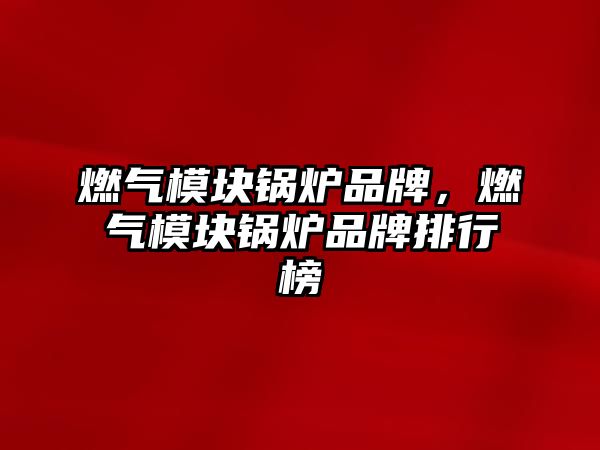 燃气模块锅炉品牌，燃气模块锅炉品牌排行榜